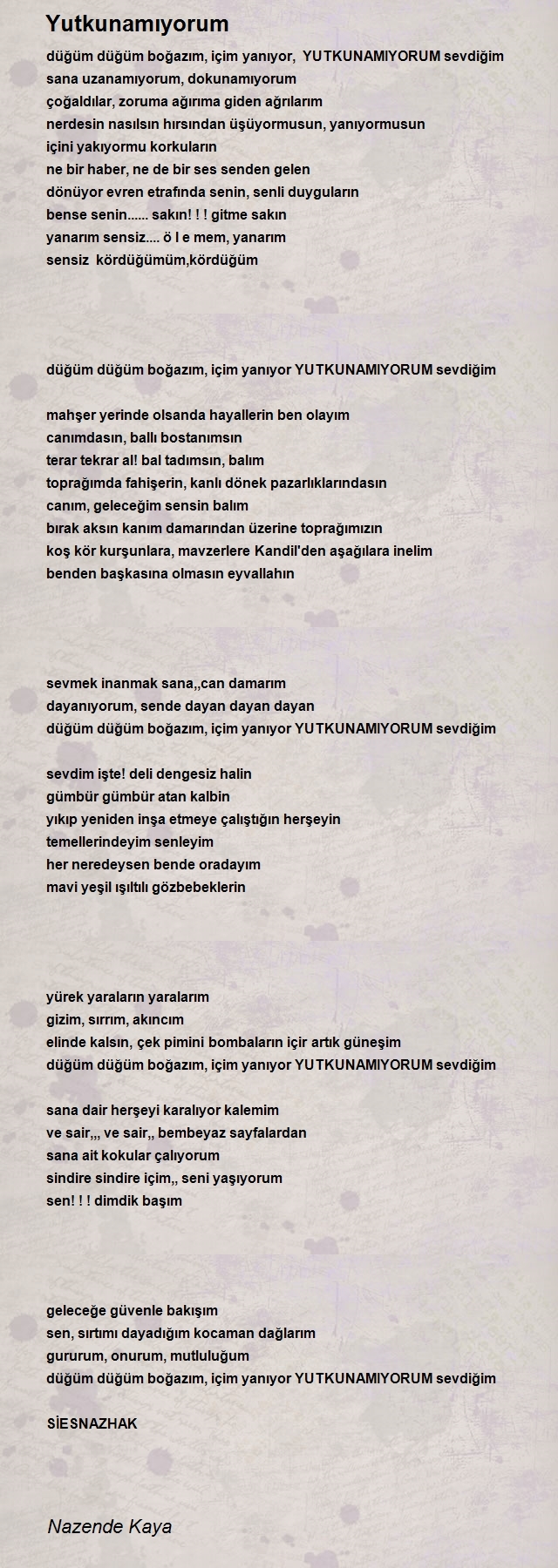 Yutkunamıyorum

düğüm düğüm boğazım, içim yanıyor, YUTKUNAMIYORUM sevdiğim
sana uzanamıyorum, dokunamıyorum
çoğaldılar, zoruma ağırıma giden ağrılarım
nerdesin nasılsın hırsından üşüyormusun, yanıyormusun
içini yakıyormu korkuların
ne bir haber, ne de bir ses senden gelen
dönüyor evren etrafında senin, senli duyguların
bense senin...... sakın! ! ! gitme sakın
yanarım sensiz.... ö l e mem, yanarım
sensiz kördüğümüm,kördüğüm

düğüm düğüm boğazım, içim yanıyor YUTKUNAMIYORUM sevdiğim

mahşer yerinde olsanda hayallerin ben olayım
canımdasın, ballı bostanımsın
terar tekrar al! bal tadımsın, balım
toprağımda fahişerin, kanlı dönek pazarlıklarındasın
canım, geleceğim sensin balım
bırak aksın kanım damarından üzerine toprağımızın
koş kör kurşunlara, mavzerlere Kandil'den aşağılara inelim
benden başkasına olmasın eyvallahın

sevmek inanmak sana,,can damarım
dayanıyorum, sende dayan dayan dayan
düğüm düğüm boğazım, içim yanıyor YUTKUNAMIYORUM sevdiğim

sevdim işte! deli dengesiz halin
gümbür gümbür atan kalbin
yıkıp yeniden inşa etmeye çalıştığın herşeyin
temellerindeyim senleyim
her neredeysen bende oradayım
mavi yeşil ışıltılı gözbebeklerin

yürek yaraların yaralarım
gizim, sırrım, akıncım
elinde kalsın, çek pimini bombaların içir artık güneşim
düğüm düğüm boğazım, içim yanıyor YUTKUNAMIYORUM sevdiğim

sana dair herşeyi karalıyor kalemim
ve sair,,, ve sair,, bembeyaz sayfalardan
sana ait kokular çalıyorum
sindire sindire içim,, seni yaşıyorum
sen! ! ! dimdik başım

geleceğe güvenle bakışım
sen, sırtımı dayadığım kocaman dağlarım
gururum, onurum, mutluluğum
düğüm düğüm boğazım, içim yanıyor YUTKUNAMIYORUM sevdiğim

SİESNAZHAK

Nazende Kaya